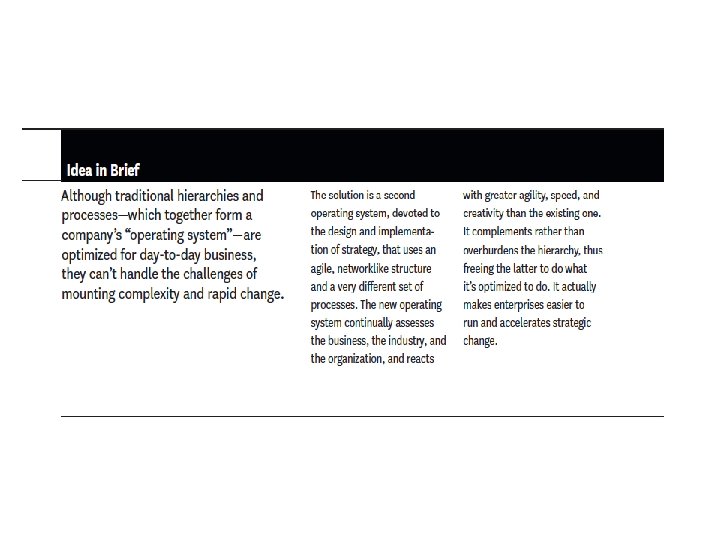 Idea in Brief

Although traditional hierarchies and processes—which together form a company's "operating system"—are optimized for day-to-day business, they can't handle the challenges of mounting complexity and rapid change.

The solution is a second operating system, devoted to the design and implementation of strategy, that uses an agile, networklike structure and a very different set of processes. The new operating system continually assesses the business, the industry, and the organization, and reacts with greater agility, speed, and creativity than the existing one. It complements rather than overburdens the hierarchy, thus freeing the latter to do what it's optimized to do. It actually makes enterprises easier to run and accelerates strategic change.